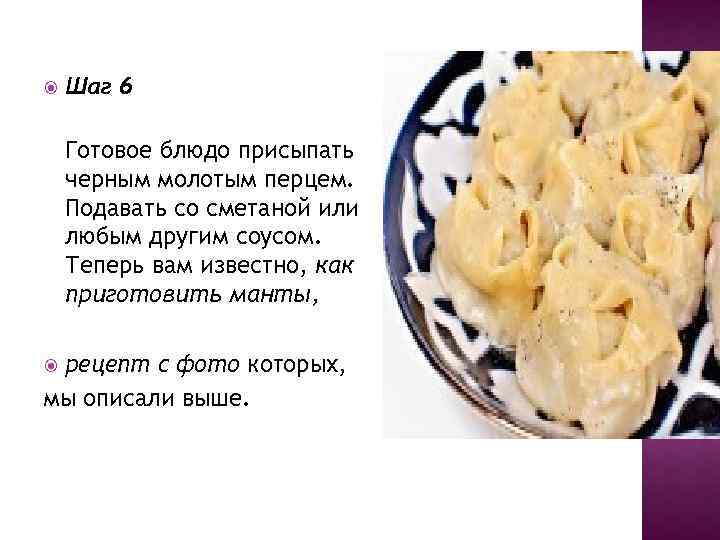 Шаг 6

Готовое блюдо присыпать черным молотым перцем. Подавать со сметаной или любым другим соусом. Теперь вам известно, как приготовить манты,

рецепт с фото которых, мы описали выше.